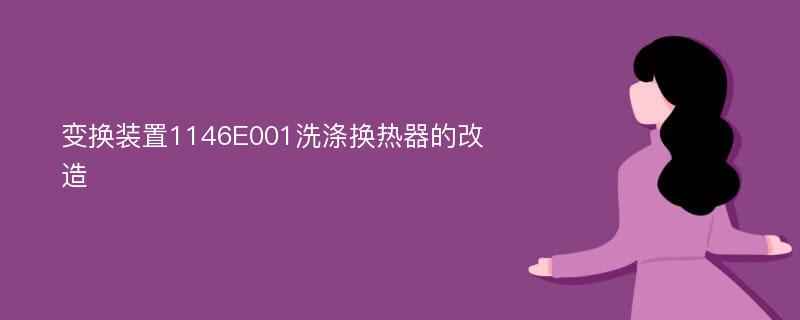 变换装置1146E001洗涤换热器的改造